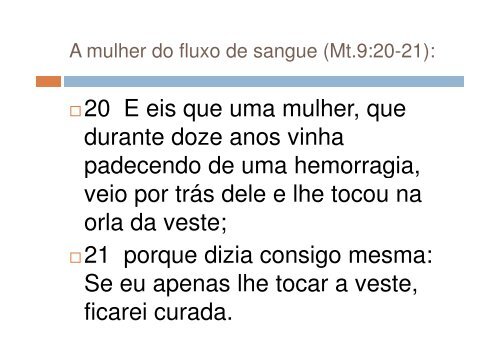 A mulher do fluxo de sangue (Mt.9:20-21):

20 E eis que uma mulher, que durante doze anos vinha padecendo de uma hemorragia, veio por trás dele e lhe tocou na orla da veste;

21 porque dizia consigo mesma: Se eu apenas lhe tocar a veste, ficarei curada.